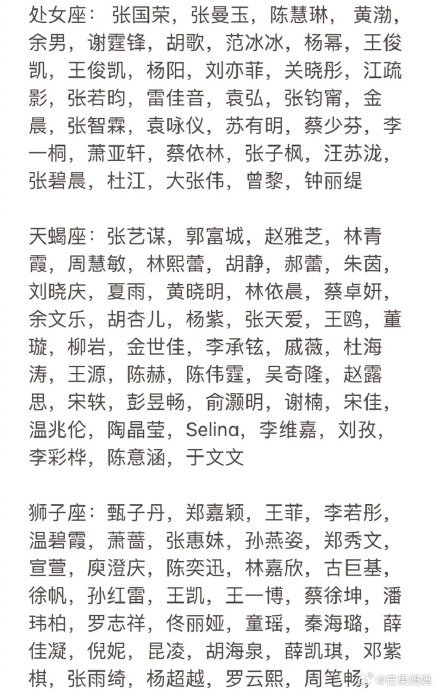 处女座：张国荣，张曼玉，陈慧琳，黄渤，余男，谢霆锋，胡歌，范冰冰，杨幂，王俊凯，王俊凯，杨阳，刘亦菲，关晓彤，江疏影，张若昀，雷佳音，袁弘，张钧甯，金晨，张智霖，袁咏仪，苏有明，蔡少芬，李一桐，萧亚轩，蔡依林，张子枫，汪苏泷，张碧晨，杜江，大张伟，曾黎，钟丽缇

天蝎座：张艺谋，郭富城，赵雅芝，林青霞，周慧敏，林熙蕾，胡静，郝蕾，朱茵，刘晓庆，夏雨，黄晓明，林依晨，蔡卓妍，余文乐，胡杏儿，杨紫，张天爱，王鸥，董璇，柳岩，金世佳，李承铉，戚薇，杜海涛，王源，陈赫，陈伟霆，吴奇隆，赵露思，宋轶，彭昱畅，俞灏明，谢楠，宋佳，温兆伦，陶晶莹，Selina，李维嘉，刘孜，李彩桦，陈意涵，于文文

狮子座：甄子丹，郑嘉颖，王菲，李若彤，温碧霞，萧蔷，张惠妹，孙燕姿，郑秀文，宣萱，庾澄庆，陈奕迅，林嘉欣，古巨基，徐帆，孙红雷，王凯，王一博，蔡徐坤，潘玮柏，罗志祥，佟丽娅，童瑶，秦海璐，薛佳凝，倪妮，昆凌，胡海泉，薛凯琪，邓紫棋，张雨绮，杨超越，罗云熙，周笔畅，

芒果妈妈